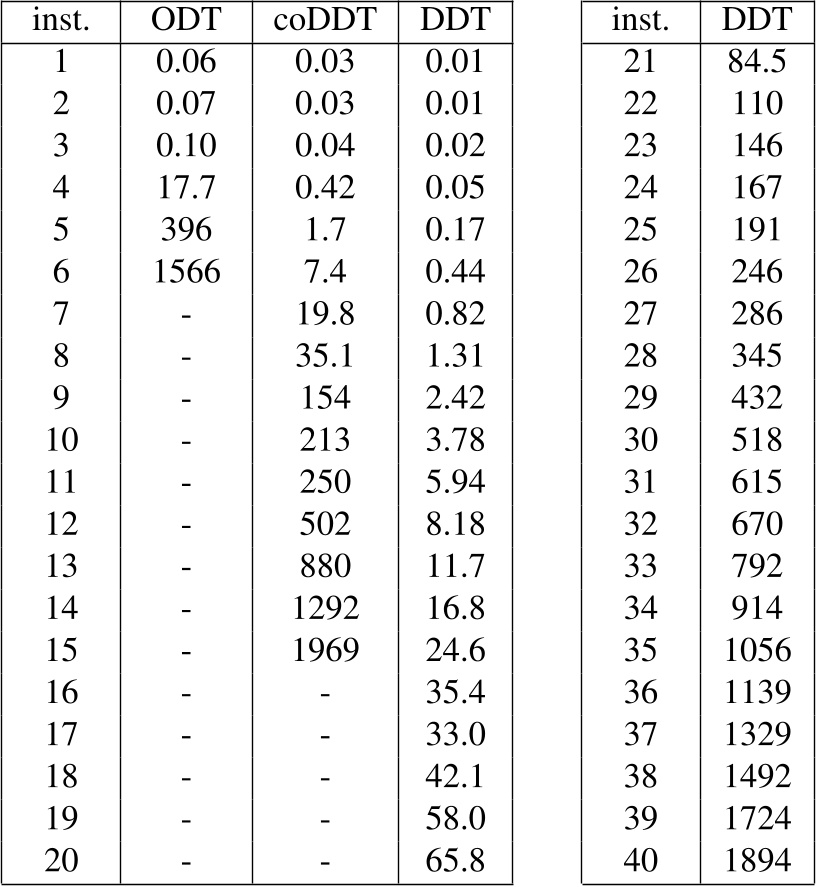 | inst. | ODT | coDDT | DDT |
|---|---|---|---|
| 1 | 0.06 | 0.03 | 0.01 |
| 2 | 0.07 | 0.03 | 0.01 |
| 3 | 0.10 | 0.04 | 0.02 |
| 4 | 17.7 | 0.42 | 0.05 |
| 5 | 396 | 1.7 | 0.17 |
| 6 | 1566 | 7.4 | 0.44 |
| 7 | - | 19.8 | 0.82 |
| 8 | - | 35.1 | 1.31 |
| 9 | - | 154 | 2.42 |
| 10 | - | 213 | 3.78 |
| 11 | - | 250 | 5.94 |
| 12 | - | 502 | 8.18 |
| 13 | - | 880 | 11.7 |
| 14 | - | 1292 | 16.8 |
| 15 | - | 1969 | 24.6 |
| 16 | - | - | 35.4 |
| 17 | - | - | 33.0 |
| 18 | - | - | 42.1 |
| 19 | - | - | 58.0 |
| 20 | - | - | 65.8 |

| inst. | DDT |
|---|---|
| 21 | 84.5 |
| 22 | 110 |
| 23 | 146 |
| 24 | 167 |
| 25 | 191 |
| 26 | 246 |
| 27 | 286 |
| 28 | 345 |
| 29 | 432 |
| 30 | 518 |
| 31 | 615 |
| 32 | 670 |
| 33 | 792 |
| 34 | 914 |
| 35 | 1056 |
| 36 | 1139 |
| 37 | 1329 |
| 38 | 1492 |
| 39 | 1724 |
| 40 | 1894 |